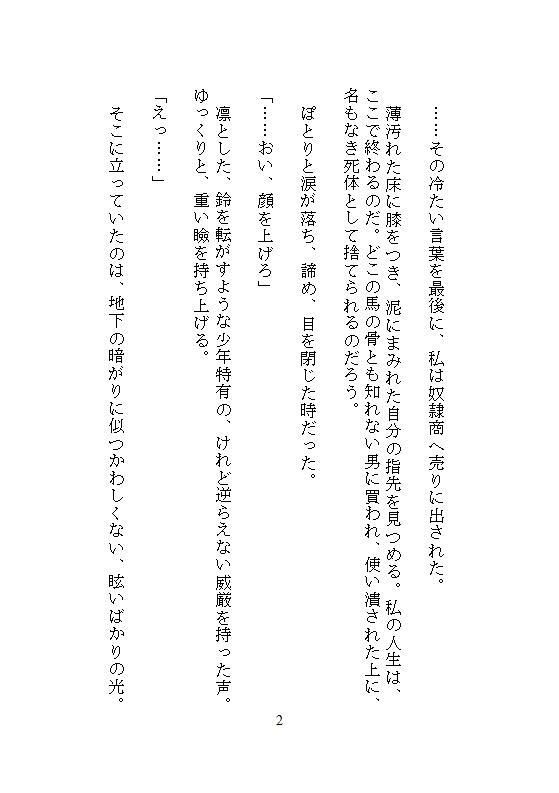 ……その冷たい言葉を最後に、私は奴隷商へ売りに出された。

薄汚れた床に膝をつき、泥にまみれた自分の指先を見つめる。私の人生は、ここで終わるのだ。どこの馬の骨とも知れない男に買われ、使い潰された上に、名もなき死体として捨てられるのだろう。

ぽとりと涙が落ち、諦め、目を閉じた時だった。

「……おい、顔を上げろ」

凛とした、鈴を転がすような少年特有の、けれど逆らえない威厳を持った声。ゆっくりと、重い瞼を持ち上げる。

「えっ……」

そこに立っていたのは、地下の暗がりに似つかわしくない、眩いばかりの光。

2